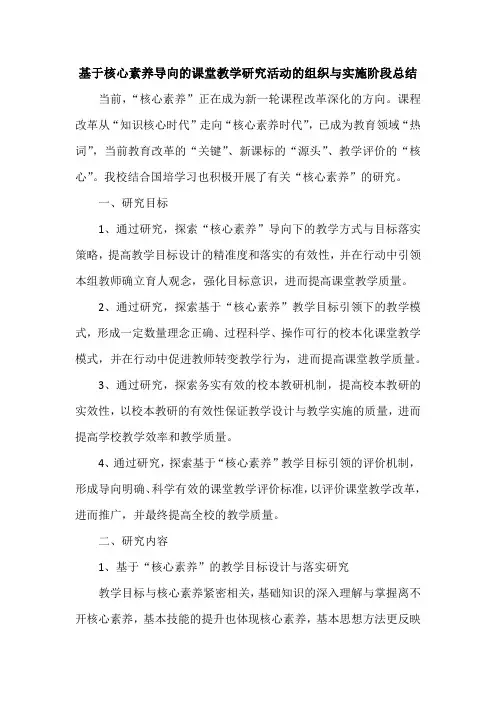 基于核心素养导向的课堂教学研究活动的组织与实施阶段总结

当前，“核心素养”正在成为新一轮课程改革深化的方向。课程改革从“知识核心时代”走向“核心素养时代”，已成为教育领域“热词”，当前教育改革的“关键”、新课标的“源头”、教学评价的“核心”。我校结合国培学习也积极开展了有关“核心素养”的研究。

一、研究目标

1、通过研究，探索“核心素养”导向下的教学方式与目标落实策略，提高教学目标设计的精准度和落实的有效性，并在行动中引领本组教师确立育人观念，强化目标意识，进而提高课堂教学质量。

2、通过研究，探索基于“核心素养”教学目标引领下的教学模式，形成一定数量理念正确、过程科学、操作可行的校本化课堂教学模式，并在行动中促进教师转变教学行为，进而提高课堂教学质量。

3、通过研究，探索务实有效的校本教研机制，提高校本教研的实效性，以校本教研的有效性保证教学设计与教学实施的质量，进而提高学校教学效率和教学质量。

4、通过研究，探索基于“核心素养”教学目标引领的评价机制，形成导向明确、科学有效的课堂教学评价标准，以评价课堂教学改革，进而推广，并最终提高全校的教学质量。

二、研究内容

1、基于“核心素养”的教学目标设计与落实研究

教学目标与核心素养紧密相关，基础知识的深入理解与掌握离不开核心素养，基本技能的提升也体现核心素养，基本思想方法更反映